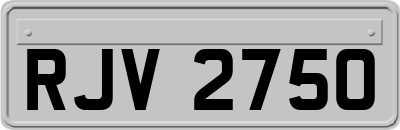 RJV 2750